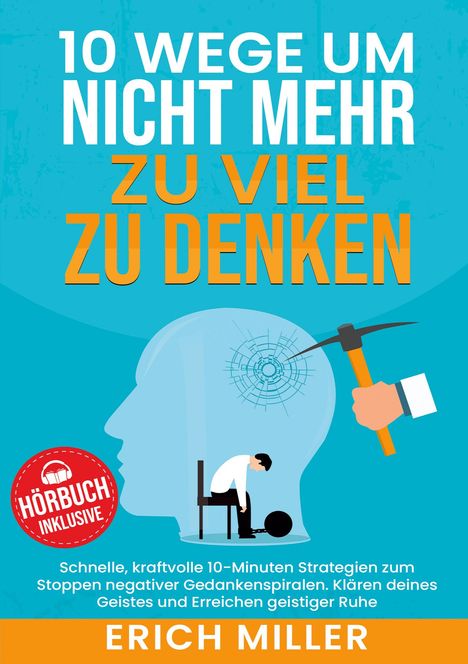 10 WEGE UM NICHT MEHR ZU VIEL ZU DENKEN

HÖRBUCH INKLUSIVE

Schnelle, kraftvolle 10-Minuten Strategien zum Stoppen negativer Gedankenspiralen. Klären deines Geistes und Erreichen geistiger Ruhe

ERICH MILLER